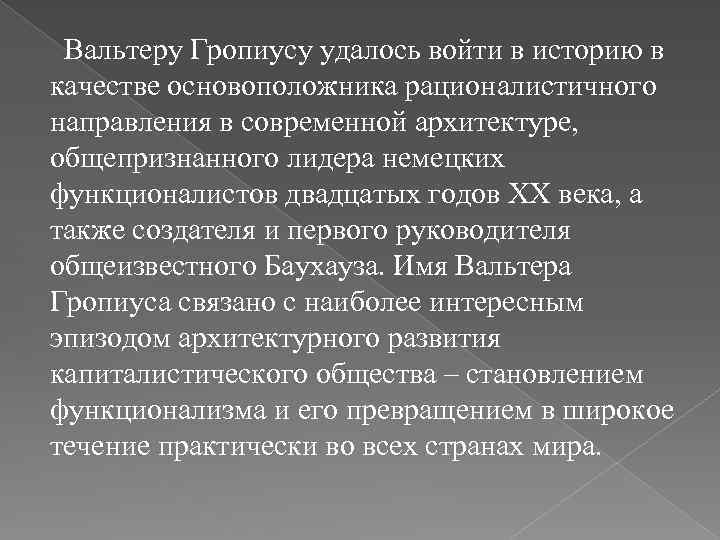 Вальтеру Гропиусу удалось войти в историю в качестве основоположника рационалистичного направления в современной архитектуре, общепризнанного лидера немецких функционалистов двадцатых годов XX века, а также создателя и первого руководителя общеизвестного Баухауза. Имя Вальтера Гропиуса связано с наиболее интересным эпизодом архитектурного развития капиталистического общества – становлением функционализма и его превращением в широкое течение практически во всех странах мира.